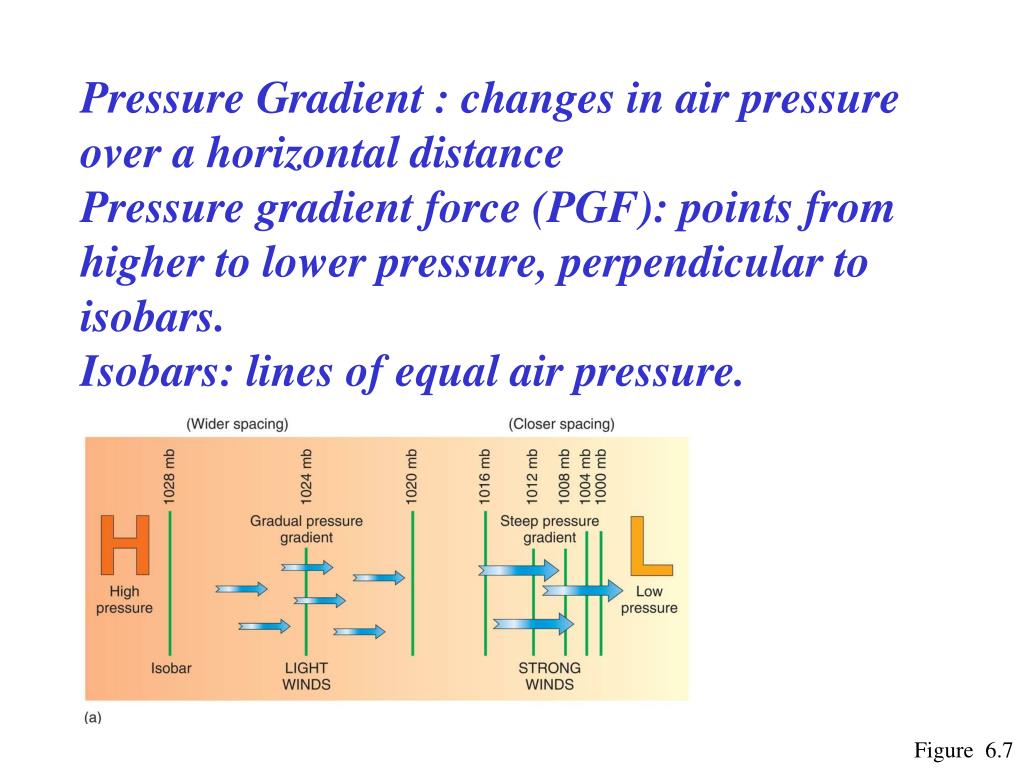 Pressure Gradient : changes in air pressure over a horizontal distance
Pressure gradient force (PGF): points from higher to lower pressure, perpendicular to isobars.
Isobars: lines of equal air pressure.

(Wider spacing)

(Closer spacing)

1028 mb

1024 mb

1020 mb

1016 mb

1012 mb

1008 mb

1004 mb

1000 mb

H

High pressure

Gradual pressure gradient

Steep pressure gradient

L

Low pressure

Isobar

LIGHT WINDS

STRONG WINDS

(a)

Figure 6.7